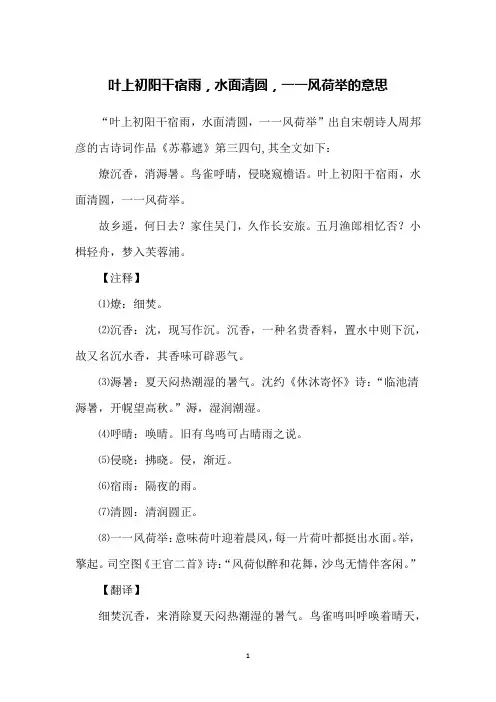 叶上初阳干宿雨，水面清圆，一一风荷举的意思

“叶上初阳干宿雨，水面清圆，一一风荷举”出自宋朝诗人周邦彦的古诗词作品《苏幕遮》第三四句，其全文如下：

燎沉香，消溽暑。鸟雀呼晴，侵晓窥檐语。叶上初阳干宿雨，水面清圆，一一风荷举。

故乡遥，何日去？家住吴门，久作长安旅。五月渔郎相忆否？小楫轻舟，梦入芙蓉浦。

【注释】

⑴燎：细焚。

⑵沉香：沈，现写作沉。沉香，一种名贵香料，置水中则下沉，故又名沉水香，其香味可辟恶气。

⑶溽暑：夏天闷热潮湿的暑气。沈约《休沐寄怀》诗：“临池清溽暑，开幌望高秋。”溽，湿润潮湿。

⑷呼晴：唤晴。旧有鸟鸣可占晴雨之说。

⑸侵晓：拂晓。侵，渐近。

⑹宿雨：隔夜的雨。

⑺清圆：清润圆正。

⑻一一风荷举：意味荷叶迎着晨风，每一片荷叶都挺出水面。举，擎起。司空图《王官二首》诗：“风荷似醉和花舞，沙鸟无情伴客闲。”

【翻译】

细焚沉香，来消除夏天闷热潮湿的暑气。鸟雀鸣叫呼唤着晴天，

1